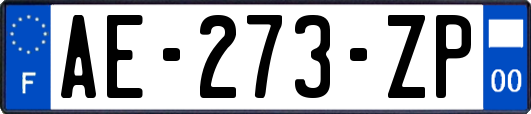 F

AE-273-ZP

00